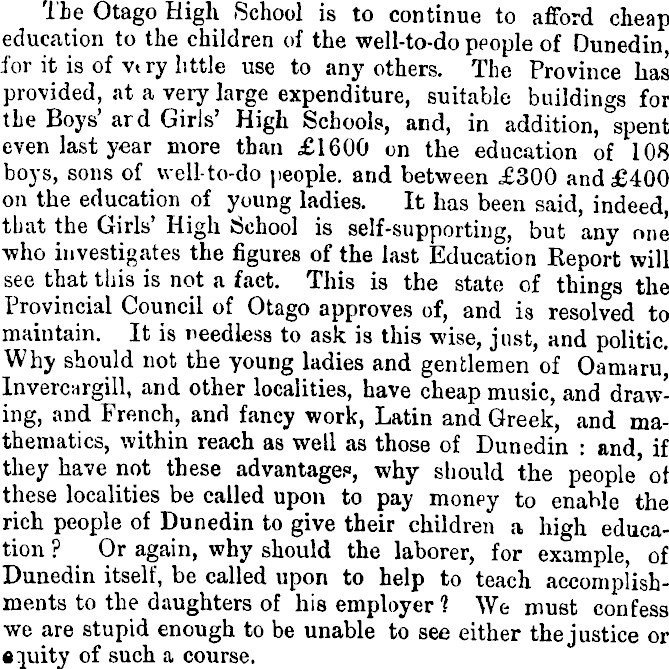 The Otago High School is to continue to afford cheap education to the children of the well-to-do people of Dunedin, for it is of very little use to any others. The Province has provided, at a very large expenditure, suitable buildings for the Boys' and Girls' High Schools, and, in addition, spent even last year more than £1600 on the education of 108 boys, sons of well-to-do people. and between £300 and £400 on the education of young ladies. It has been said, indeed, that the Girls' High School is self-supporting, but any one who investigates the figures of the last Education Report will see that this is not a fact. This is the state of things the Provincial Council of Otago approves of, and is resolved to maintain. It is needless to ask is this wise, just, and politic. Why should not the young ladies and gentlemen of Oamaru, Invercargill, and other localities, have cheap music, and drawing, and French, and fancy work, Latin and Greek, and mathematics, within reach as well as those of Dunedin : and, if they have not these advantages, why should the people of these localities be called upon to pay money to enable the rich people of Dunedin to give their children a high education? Or again, why should the laborer, for example, of Dunedin itself, be called upon to help to teach accomplishments to the daughters of his employer? We must confess we are stupid enough to be unable to see either the justice or equity of such a course.